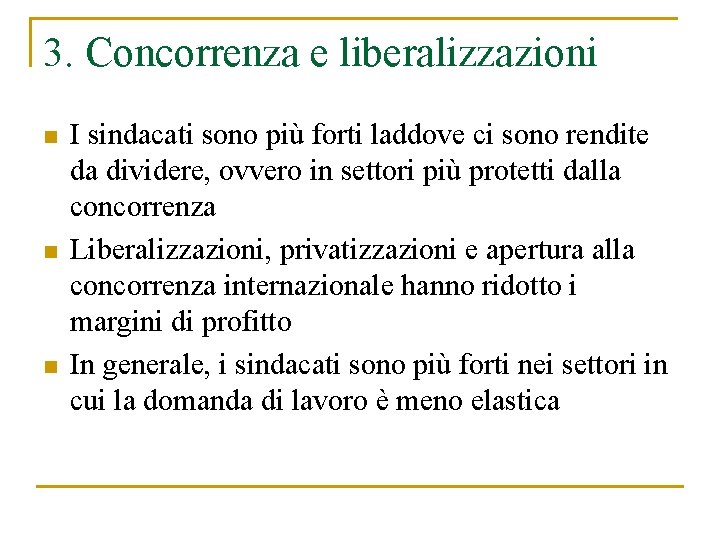 3. Concorrenza e liberalizzazioni

I sindacati sono più forti laddove ci sono rendite da dividere, ovvero in settori più protetti dalla concorrenza

Liberalizzazioni, privatizzazioni e apertura alla concorrenza internazionale hanno ridotto i margini di profitto

In generale, i sindacati sono più forti nei settori in cui la domanda di lavoro è meno elastica